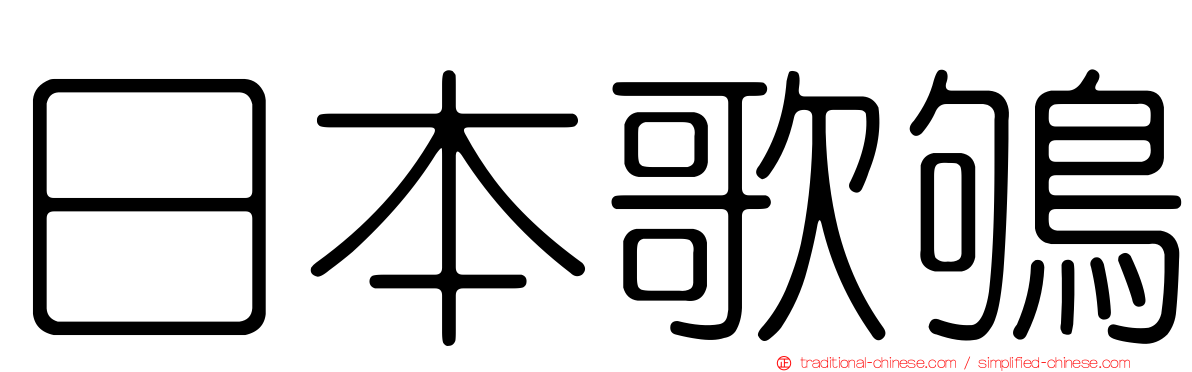 日本歌鴝

traditional-chinese.com / simplified-chinese.com